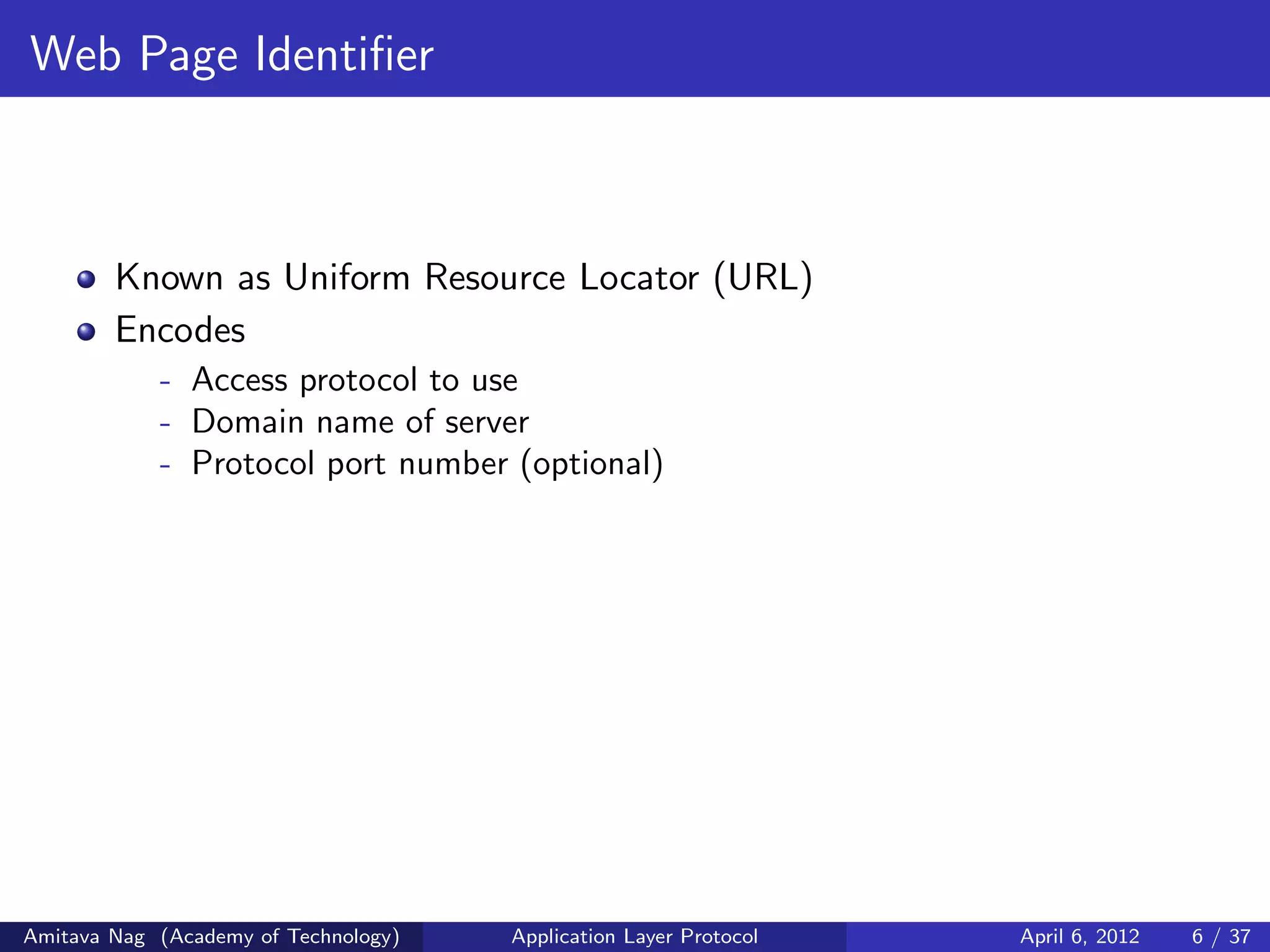 Web Page Identifier

- Known as Uniform Resource Locator (URL)
- Encodes
  - Access protocol to use
  - Domain name of server
  - Protocol port number (optional)

Amitava Nag (Academy of Technology) Application Layer Protocol April 6, 2012 6 / 37